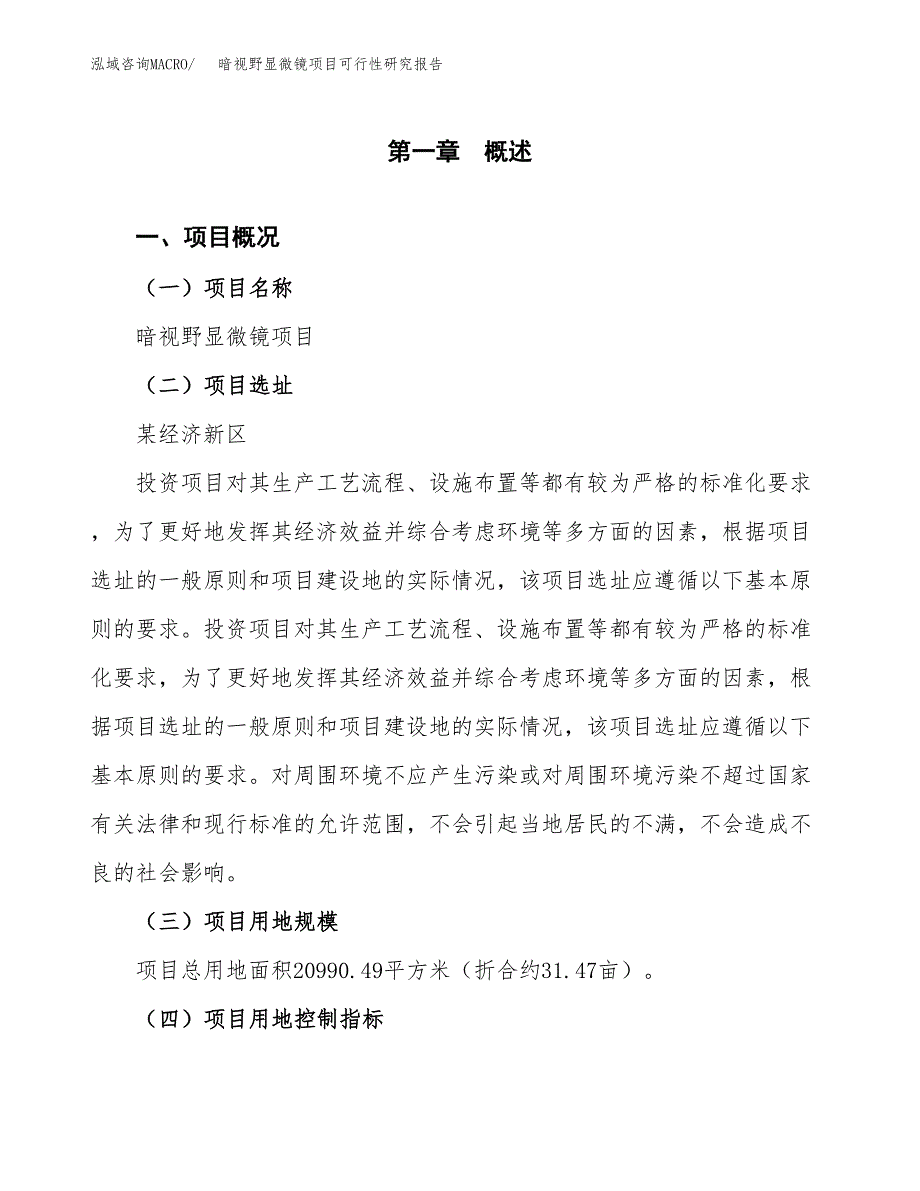 泓域咨询MACRO/　暗视野显微镜项目可行性研究报告

第一章　概述

一、项目概况

（一）项目名称

暗视野显微镜项目

（二）项目选址

某经济新区

投资项目对其生产工艺流程、设施布置等都有较为严格的标准化要求，为了更好地发挥其经济效益并综合考虑环境等多方面的因素，根据项目选址的一般原则和项目建设地的实际情况，该项目选址应遵循以下基本原则的要求。投资项目对其生产工艺流程、设施布置等都有较为严格的标准化要求，为了更好地发挥其经济效益并综合考虑环境等多方面的因素，根据项目选址的一般原则和项目建设地的实际情况，该项目选址应遵循以下基本原则的要求。对周围环境不应产生污染或对周围环境污染不超过国家有关法律和现行标准的允许范围，不会引起当地居民的不满，不会造成不良的社会影响。

（三）项目用地规模

项目总用地面积20990.49平方米（折合约31.47亩）。

（四）项目用地控制指标